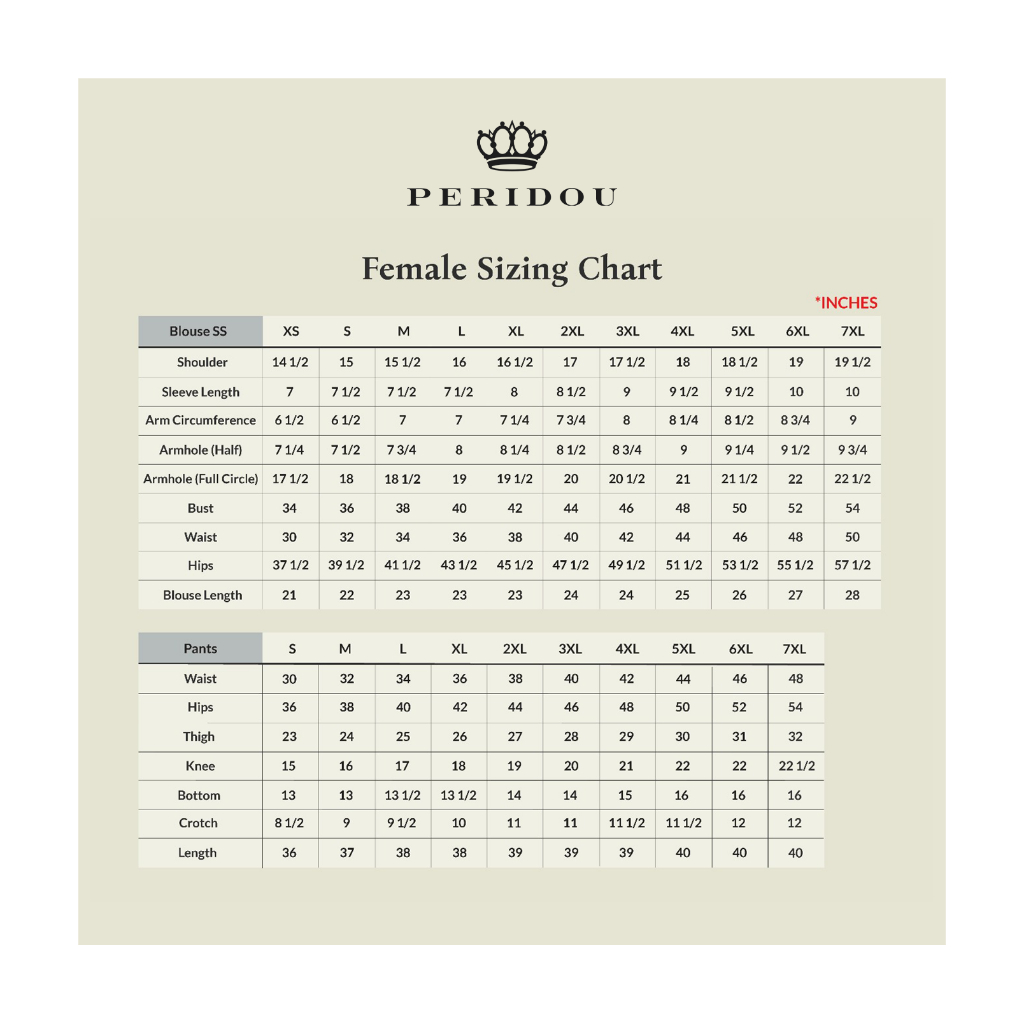 PERIDOU

Female Sizing Chart

*INCHES

| Blouse SS | XS | S | M | L | XL | 2XL | 3XL | 4XL | 5XL | 6XL | 7XL |
|---|---|---|---|---|---|---|---|---|---|---|---|
| Shoulder | 14 1/2 | 15 | 15 1/2 | 16 | 16 1/2 | 17 | 17 1/2 | 18 | 18 1/2 | 19 | 19 1/2 |
| Sleeve Length | 7 | 7 1/2 | 7 1/2 | 7 1/2 | 8 | 8 1/2 | 9 | 9 1/2 | 9 1/2 | 10 | 10 |
| Arm Circumference | 6 1/2 | 6 1/2 | 7 | 7 | 7 1/4 | 7 3/4 | 8 | 8 1/4 | 8 1/2 | 8 3/4 | 9 |
| Armhole (Half) | 7 1/4 | 7 1/2 | 7 3/4 | 8 | 8 1/4 | 8 1/2 | 8 3/4 | 9 | 9 1/4 | 9 1/2 | 9 3/4 |
| Armhole (Full Circle) | 17 1/2 | 18 | 18 1/2 | 19 | 19 1/2 | 20 | 20 1/2 | 21 | 21 1/2 | 22 | 22 1/2 |
| Bust | 34 | 36 | 38 | 40 | 42 | 44 | 46 | 48 | 50 | 52 | 54 |
| Waist | 30 | 32 | 34 | 36 | 38 | 40 | 42 | 44 | 46 | 48 | 50 |
| Hips | 37 1/2 | 39 1/2 | 41 1/2 | 43 1/2 | 45 1/2 | 47 1/2 | 49 1/2 | 51 1/2 | 53 1/2 | 55 1/2 | 57 1/2 |
| Blouse Length | 21 | 22 | 23 | 23 | 23 | 24 | 24 | 25 | 26 | 27 | 28 |

| Pants | S | M | L | XL | 2XL | 3XL | 4XL | 5XL | 6XL | 7XL |
|---|---|---|---|---|---|---|---|---|---|---|
| Waist | 30 | 32 | 34 | 36 | 38 | 40 | 42 | 44 | 46 | 48 |
| Hips | 36 | 38 | 40 | 42 | 44 | 46 | 48 | 50 | 52 | 54 |
| Thigh | 23 | 24 | 25 | 26 | 27 | 28 | 29 | 30 | 31 | 32 |
| Knee | 15 | 16 | 17 | 18 | 19 | 20 | 21 | 22 | 22 | 22 1/2 |
| Bottom | 13 | 13 | 13 1/2 | 13 1/2 | 14 | 14 | 15 | 16 | 16 | 16 |
| Crotch | 8 1/2 | 9 | 9 1/2 | 10 | 11 | 11 | 11 1/2 | 11 1/2 | 12 | 12 |
| Length | 36 | 37 | 38 | 38 | 39 | 39 | 39 | 40 | 40 | 40 |